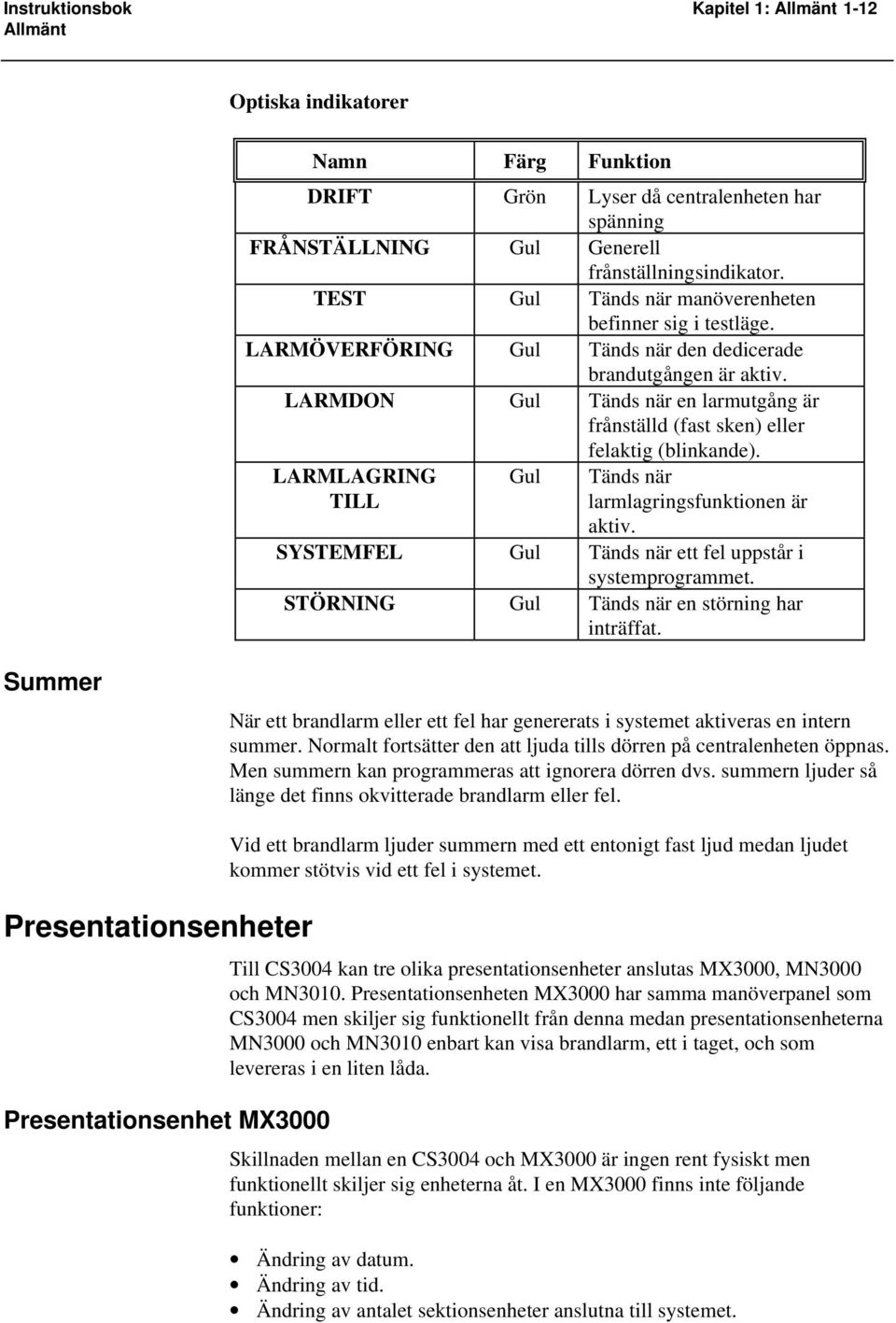 Instruktionsbok
Allmänt

Kapitel 1: Allmänt 1-12

Optiska indikatorer

| Namn | Färg | Funktion |
|---|---|---|
| DRIFT | Grön | Lyser då centralenheten har spänning |
| FRÅNSTÄLLNING | Gul | Generell frånställningsindikator. |
| TEST | Gul | Tänds när manöverenheten befinner sig i testläge. |
| LARMÖVERFÖRING | Gul | Tänds när den dedicerade brandutgången är aktiv. |
| LARMDON | Gul | Tänds när en larmutgång är frånställd (fast sken) eller felaktig (blinkande). |
| LARMLAGRING TILL | Gul | Tänds när larmlagringsfunktionen är aktiv. |
| SYSTEMFEL | Gul | Tänds när ett fel uppstår i systemprogrammet. |
| STÖRNING | Gul | Tänds när en störning har inträffat. |

Summer

När ett brandlarm eller ett fel har genererats i systemet aktiveras en intern summer. Normalt fortsätter den att ljuda tills dörren på centralenheten öppnas. Men summern kan programmeras att ignorera dörren dvs. summern ljuder så länge det finns okvitterade brandlarm eller fel.

Vid ett brandlarm ljuder summern med ett entonigt fast ljud medan ljudet kommer stötvis vid ett fel i systemet.

Presentationsenheter

Till CS3004 kan tre olika presentationsenheter anslutas MX3000, MN3000 och MN3010. Presentationsenheten MX3000 har samma manöverpanel som CS3004 men skiljer sig funktionellt från denna medan presentationsenheterna MN3000 och MN3010 enbart kan visa brandlarm, ett i taget, och som levereras i en liten låda.

Presentationsenhet MX3000

Skillnaden mellan en CS3004 och MX3000 är ingen rent fysiskt men funktionellt skiljer sig enheterna åt. I en MX3000 finns inte följande funktioner:

• Ändring av datum.
• Ändring av tid.
• Ändring av antalet sektionsenheter anslutna till systemet.